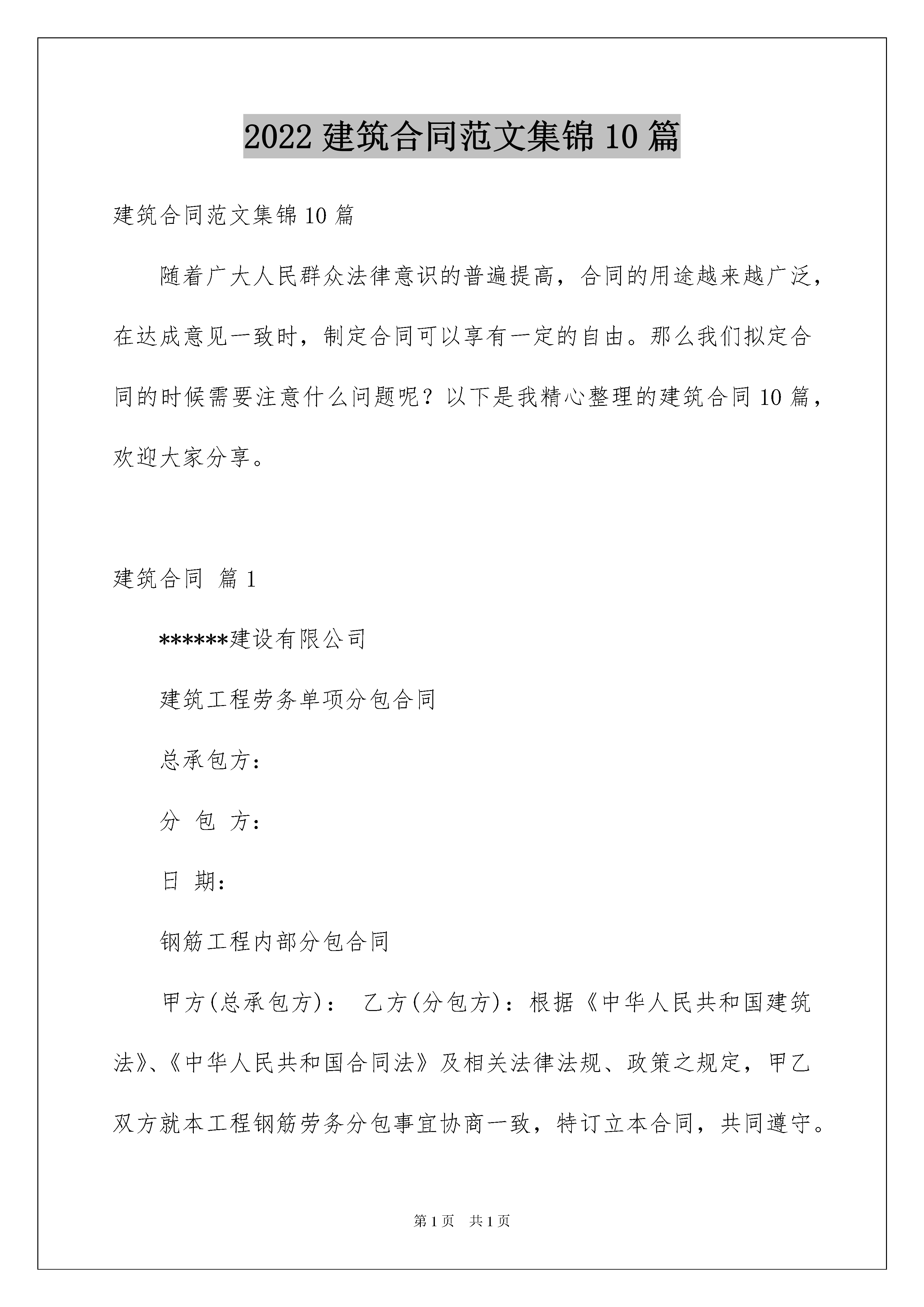 2022 建筑合同范文集锦 10 篇

建筑合同范文集锦 10 篇

随着广大人民群众法律意识的普遍提高，合同的用途越来越广泛，在达成意见一致时，制定合同可以享有一定的自由。那么我们拟定合同的时候需要注意什么问题呢？以下是我精心整理的建筑合同 10 篇，欢迎大家分享。

建筑合同 篇 1

******建设有限公司

建筑工程劳务单项分包合同

总承包方：

分 包 方：

日 期：

钢筋工程内部分包合同

甲方(总承包方)： 乙方(分包方)：根据《中华人民共和国建筑法》、《中华人民共和国合同法》及相关法律法规、政策之规定，甲乙双方就本工程钢筋劳务分包事宜协商一致，特订立本合同，共同遵守。

第 1 页 共 1 页